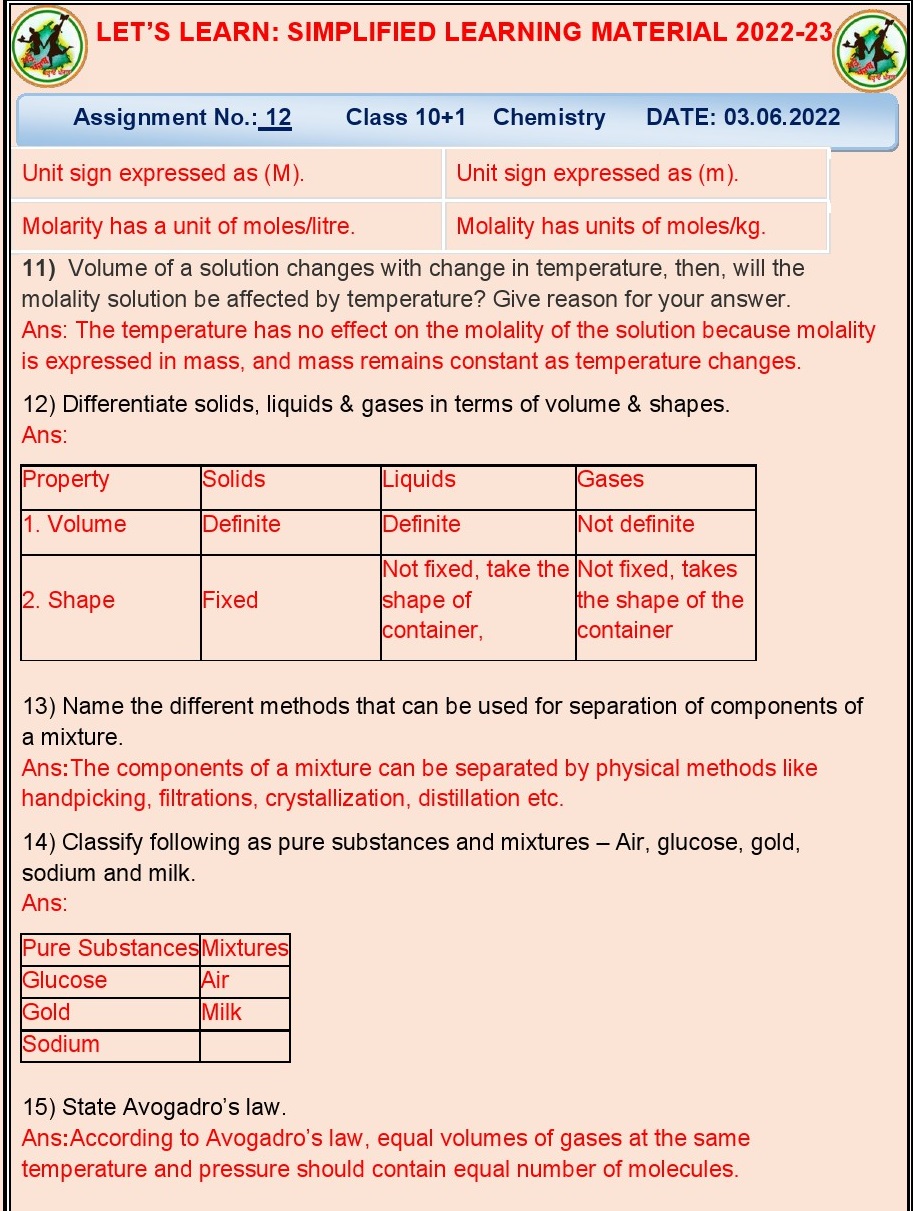 LET'S LEARN: SIMPLIFIED LEARNING MATERIAL 2022-23

Assignment No.: 12 Class 10+1 Chemistry DATE: 03.06.2022

| Unit sign expressed as (M). | Unit sign expressed as (m). |
|---|---|
| Molarity has a unit of moles/litre. | Molality has units of moles/kg. |

11) Volume of a solution changes with change in temperature, then, will the molality solution be affected by temperature? Give reason for your answer.
Ans: The temperature has no effect on the molality of the solution because molality is expressed in mass, and mass remains constant as temperature changes.

12) Differentiate solids, liquids & gases in terms of volume & shapes.
Ans:

| Property | Solids | Liquids | Gases |
|---|---|---|---|
| 1. Volume | Definite | Definite | Not definite |
| 2. Shape | Fixed | Not fixed, take the shape of container, | Not fixed, takes the shape of the container |

13) Name the different methods that can be used for separation of components of a mixture.
Ans:The components of a mixture can be separated by physical methods like handpicking, filtrations, crystallization, distillation etc.

14) Classify following as pure substances and mixtures – Air, glucose, gold, sodium and milk.
Ans:

| Pure Substances | Mixtures |
|---|---|
| Glucose | Air |
| Gold | Milk |
| Sodium | |

15) State Avogadro's law.
Ans:According to Avogadro's law, equal volumes of gases at the same temperature and pressure should contain equal number of molecules.